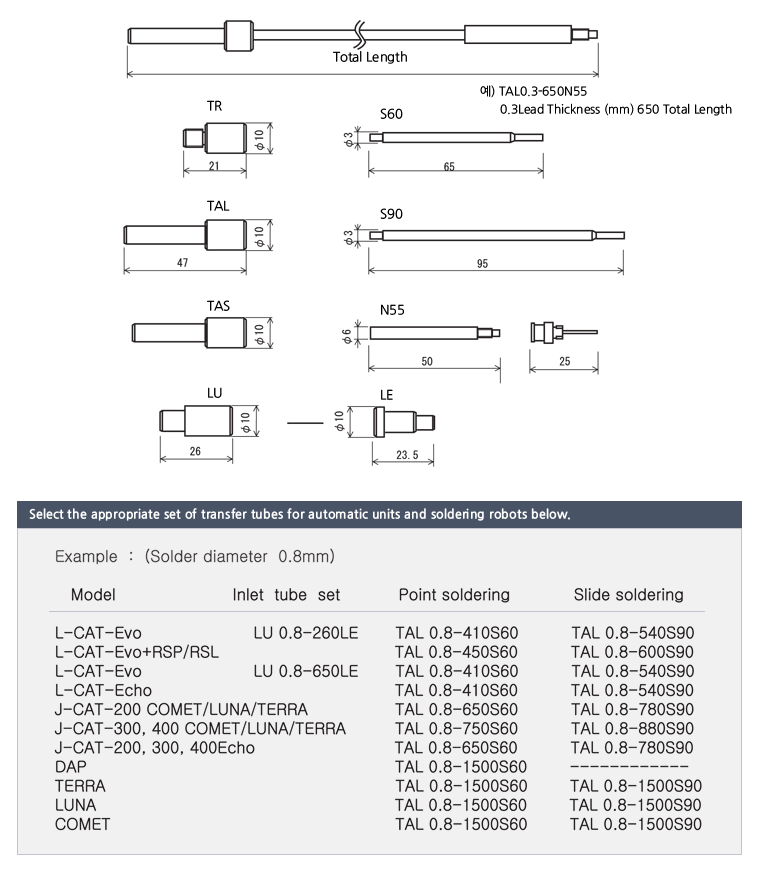 Total Length

예) TAL0.3-650N55
0.3Lead Thickness (mm) 650 Total Length

TR
$\phi 10$
21

S60
$\phi 3$
65

TAL
$\phi 10$
47

S90
$\phi 3$
95

TAS
$\phi 10$

N55
$\phi 6$
50
25

LU
$\phi 10$
26

LE
$\phi 10$
23.5

Select the appropriate set of transfer tubes for automatic units and soldering robots below.

Example : (Solder diameter 0.8mm)

| Model | Inlet tube set | Point soldering | Slide soldering |
|---|---|---|---|
| L-CAT-Evo | LU 0.8-260LE | TAL 0.8-410S60 | TAL 0.8-540S90 |
| L-CAT-Evo+RSP/RSL | | TAL 0.8-450S60 | TAL 0.8-600S90 |
| L-CAT-Evo | LU 0.8-650LE | TAL 0.8-410S60 | TAL 0.8-540S90 |
| L-CAT-Echo | | TAL 0.8-410S60 | TAL 0.8-540S90 |
| J-CAT-200 COMET/LUNA/TERRA | | TAL 0.8-650S60 | TAL 0.8-780S90 |
| J-CAT-300, 400 COMET/LUNA/TERRA | | TAL 0.8-750S60 | TAL 0.8-880S90 |
| J-CAT-200, 300, 400Echo | | TAL 0.8-650S60 | TAL 0.8-780S90 |
| DAP | | TAL 0.8-1500S60 | ------------ |
| TERRA | | TAL 0.8-1500S60 | TAL 0.8-1500S90 |
| LUNA | | TAL 0.8-1500S60 | TAL 0.8-1500S90 |
| COMET | | TAL 0.8-1500S60 | TAL 0.8-1500S90 |